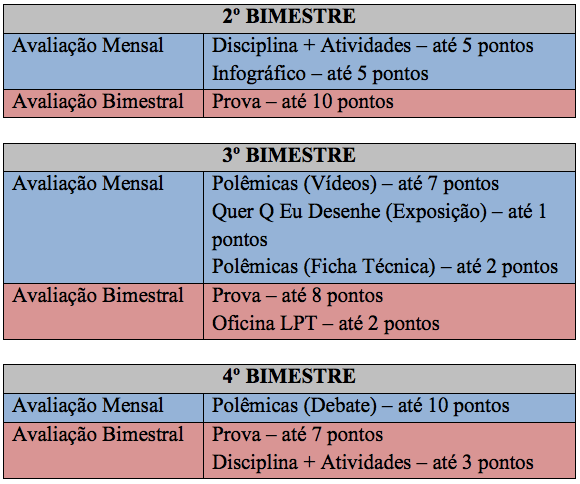 | 2º BIMESTRE | |
|---|---|
| Avaliação Mensal | Disciplina + Atividades – até 5 pontos Infográfico – até 5 pontos |
| Avaliação Bimestral | Prova – até 10 pontos |

| 3º BIMESTRE | |
|---|---|
| Avaliação Mensal | Polêmicas (Vídeos) – até 7 pontos Quer Q Eu Desenhe (Exposição) – até 1 pontos Polêmicas (Ficha Técnica) – até 2 pontos |
| Avaliação Bimestral | Prova – até 8 pontos Oficina LPT – até 2 pontos |

| 4º BIMESTRE | |
|---|---|
| Avaliação Mensal | Polêmicas (Debate) – até 10 pontos |
| Avaliação Bimestral | Prova – até 7 pontos Disciplina + Atividades – até 3 pontos |